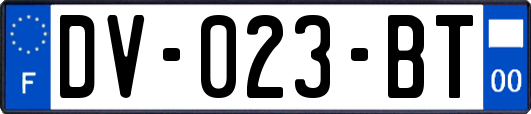 F
DV-023-BT
00